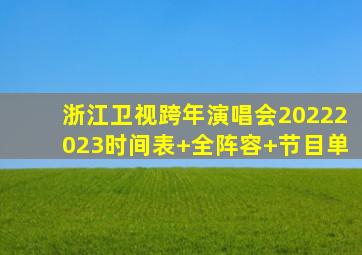 浙江卫视跨年演唱会20222023时间表+全阵容+节目单